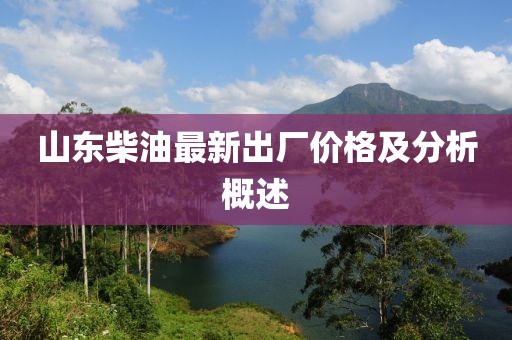 山东柴油最新出厂价格及分析概述